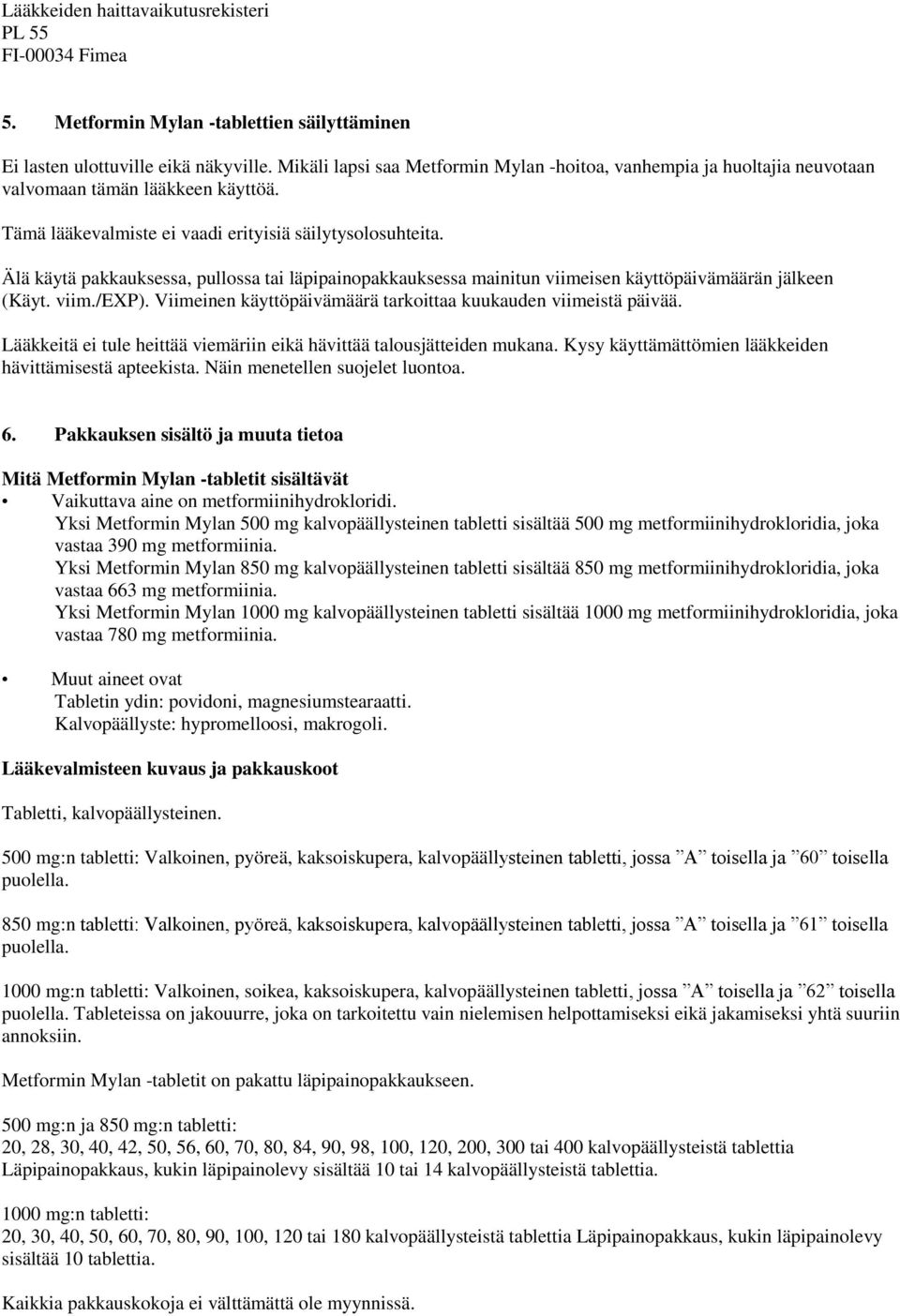 Lääkkeiden haittavaikutusrekisteri
PL 55
FI-00034 Fimea

5. Metformin Mylan -tablettien säilyttäminen

Ei lasten ulottuville eikä näkyville. Mikäli lapsi saa Metformin Mylan -hoitoa, vanhempia ja huoltajia neuvotaan valvomaan tämän lääkkeen käyttöä.

Tämä lääkevalmiste ei vaadi erityisiä säilytysolosuhteita.

Älä käytä pakkauksessa, pullossa tai läpipainopakkauksessa mainitun viimeisen käyttöpäivämäärän jälkeen (Käyt. viim./EXP). Viimeinen käyttöpäivämäärä tarkoittaa kuukauden viimeistä päivää.

Lääkkeitä ei tule heittää viemäriin eikä hävittää talousjätteiden mukana. Kysy käyttämättömien lääkkeiden hävittämisestä apteekista. Näin menetellen suojelet luontoa.

6. Pakkauksen sisältö ja muuta tietoa

Mitä Metformin Mylan -tabletit sisältävät
• Vaikuttava aine on metformiinihydrokloridi.
Yksi Metformin Mylan 500 mg kalvopäällysteinen tabletti sisältää 500 mg metformiinihydrokloridia, joka vastaa 390 mg metformiinia.
Yksi Metformin Mylan 850 mg kalvopäällysteinen tabletti sisältää 850 mg metformiinihydrokloridia, joka vastaa 663 mg metformiinia.
Yksi Metformin Mylan 1000 mg kalvopäällysteinen tabletti sisältää 1000 mg metformiinihydrokloridia, joka vastaa 780 mg metformiinia.

• Muut aineet ovat
Tabletin ydin: povidoni, magnesiumstearaatti.
Kalvopäällyste: hypromelloosi, makrogoli.

Lääkevalmisteen kuvaus ja pakkauskoot

Tabletti, kalvopäällysteinen.

500 mg:n tabletti: Valkoinen, pyöreä, kaksoiskupera, kalvopäällysteinen tabletti, jossa ”A” toisella ja ”60” toisella puolella.

850 mg:n tabletti: Valkoinen, pyöreä, kaksoiskupera, kalvopäällysteinen tabletti, jossa ”A” toisella ja ”61” toisella puolella.

1000 mg:n tabletti: Valkoinen, soikea, kaksoiskupera, kalvopäällysteinen tabletti, jossa ”A” toisella ja ”62” toisella puolella. Tableteissa on jakouurre, joka on tarkoitettu vain nielemisen helpottamiseksi eikä jakamiseksi yhtä suuriin annoksiin.

Metformin Mylan -tabletit on pakattu läpipainopakkaukseen.

500 mg:n ja 850 mg:n tabletti:
20, 28, 30, 40, 42, 50, 56, 60, 70, 80, 84, 90, 98, 100, 120, 200, 300 tai 400 kalvopäällysteistä tablettia Läpipainopakkaus, kukin läpipainolevy sisältää 10 tai 14 kalvopäällysteistä tablettia.

1000 mg:n tabletti:
20, 30, 40, 50, 60, 70, 80, 90, 100, 120 tai 180 kalvopäällysteistä tablettia Läpipainopakkaus, kukin läpipainolevy sisältää 10 tablettia.

Kaikkia pakkauskokoja ei välttämättä ole myynnissä.